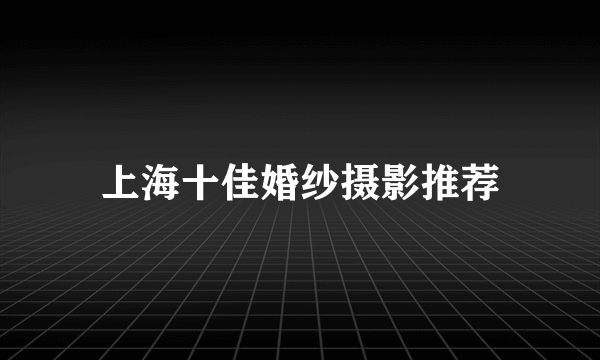 上海十佳婚纱摄影推荐